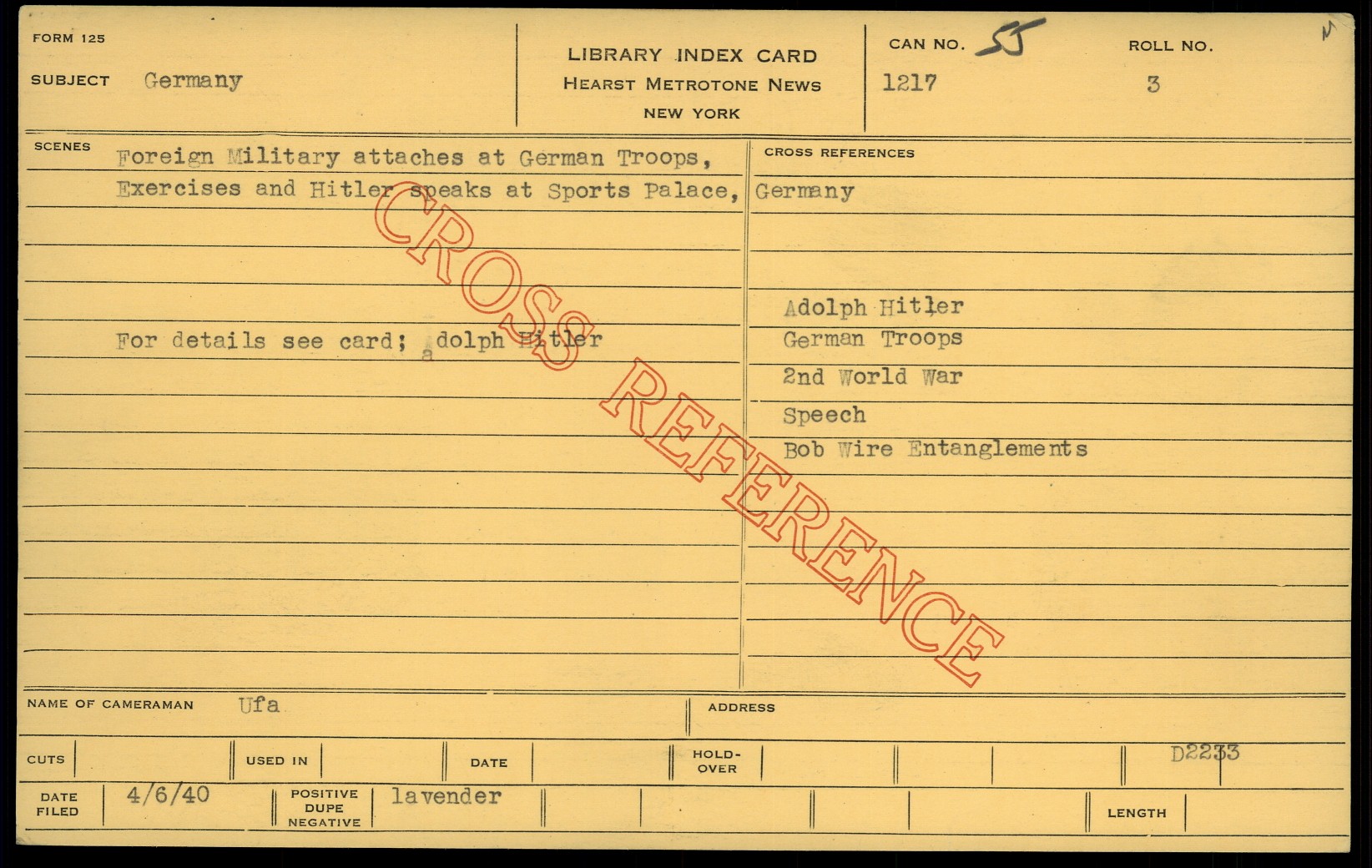 FORM 125

SUBJECT Germany

LIBRARY INDEX CARD
HEARST METROTONE NEWS
NEW YORK

CAN NO. 55
1217

ROLL NO.
3

SCENES

Foreign Military attaches at German Troops, Exercises and Hitler speaks at Sports Palace,

For details see card; adolph Hitler

CROSS REFERENCES

Germany

Adolph Hitler
German Troops
2nd World War
Speech
Bob Wire Entanglements

NAME OF CAMERAMAN Ufa

ADDRESS

CUTS

USED IN

DATE

HOLD-OVER

D2233

DATE FILED 4/6/40

POSITIVE DUPE NEGATIVE lavender

LENGTH

CROSS REFERENCE